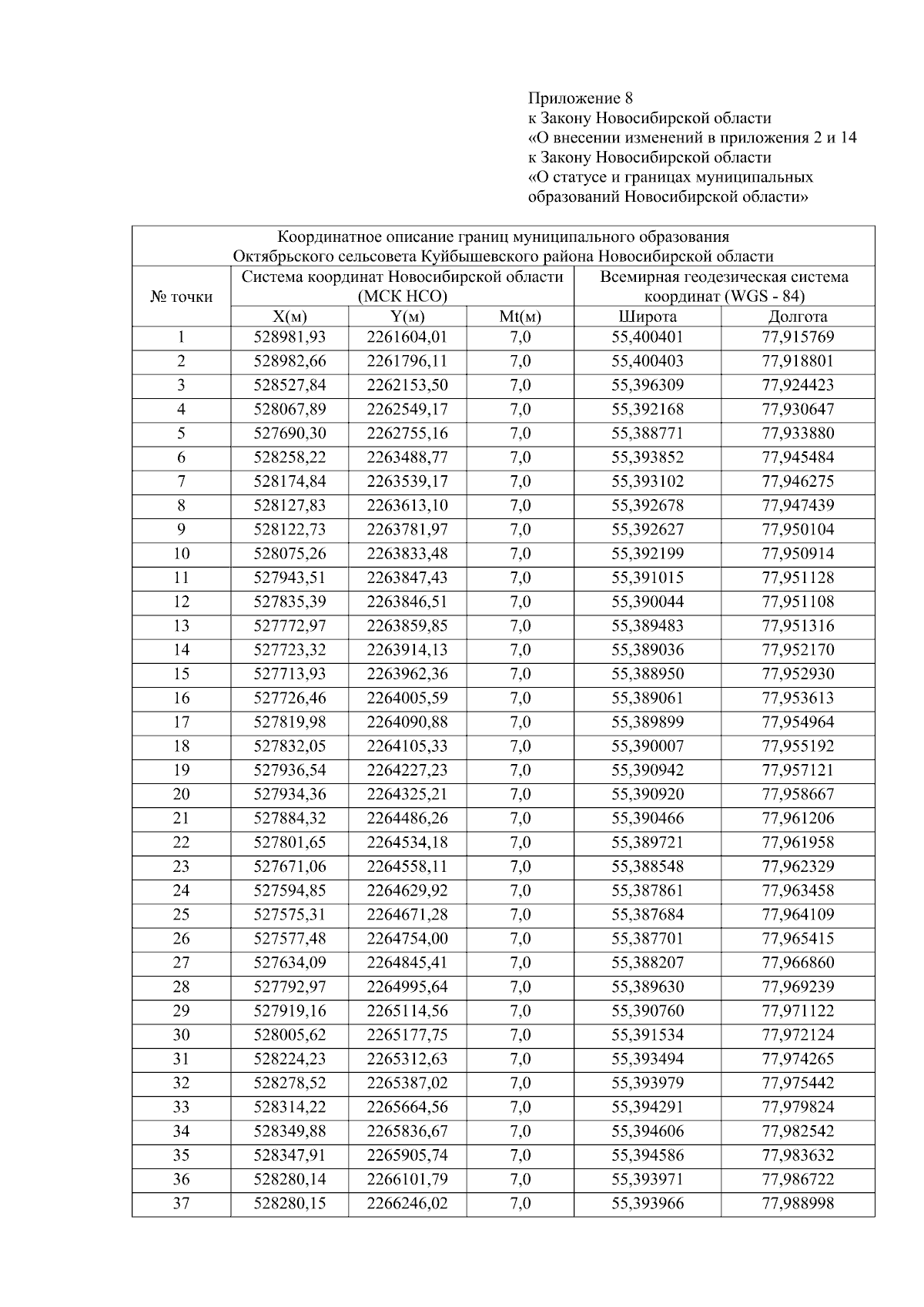 Приложение 8
к Закону Новосибирской области
«О внесении изменений в приложения 2 и 14
к Закону Новосибирской области
«О статусе и границах муниципальных
образований Новосибирской области»

Координатное описание границ муниципального образования
Октябрьского сельсовета Куйбышевского района Новосибирской области

| № точки | Система координат Новосибирской области (МСК НСО) | | | Всемирная геодезическая система координат (WGS - 84) | |
|---|---|---|---|---|---|
| | X(м) | Y(м) | Mt(м) | Широта | Долгота |
| 1 | 528981,93 | 2261604,01 | 7,0 | 55,400401 | 77,915769 |
| 2 | 528982,66 | 2261796,11 | 7,0 | 55,400403 | 77,918801 |
| 3 | 528527,84 | 2262153,50 | 7,0 | 55,396309 | 77,924423 |
| 4 | 528067,89 | 2262549,17 | 7,0 | 55,392168 | 77,930647 |
| 5 | 527690,30 | 2262755,16 | 7,0 | 55,388771 | 77,933880 |
| 6 | 528258,22 | 2263488,77 | 7,0 | 55,393852 | 77,945484 |
| 7 | 528174,84 | 2263539,17 | 7,0 | 55,393102 | 77,946275 |
| 8 | 528127,83 | 2263613,10 | 7,0 | 55,392678 | 77,947439 |
| 9 | 528122,73 | 2263781,97 | 7,0 | 55,392627 | 77,950104 |
| 10 | 528075,26 | 2263833,48 | 7,0 | 55,392199 | 77,950914 |
| 11 | 527943,51 | 2263847,43 | 7,0 | 55,391015 | 77,951128 |
| 12 | 527835,39 | 2263846,51 | 7,0 | 55,390044 | 77,951108 |
| 13 | 527772,97 | 2263859,85 | 7,0 | 55,389483 | 77,951316 |
| 14 | 527723,32 | 2263914,13 | 7,0 | 55,389036 | 77,952170 |
| 15 | 527713,93 | 2263962,36 | 7,0 | 55,388950 | 77,952930 |
| 16 | 527726,46 | 2264005,59 | 7,0 | 55,389061 | 77,953613 |
| 17 | 527819,98 | 2264090,88 | 7,0 | 55,389899 | 77,954964 |
| 18 | 527832,05 | 2264105,33 | 7,0 | 55,390007 | 77,955192 |
| 19 | 527936,54 | 2264227,23 | 7,0 | 55,390942 | 77,957121 |
| 20 | 527934,36 | 2264325,21 | 7,0 | 55,390920 | 77,958667 |
| 21 | 527884,32 | 2264486,26 | 7,0 | 55,390466 | 77,961206 |
| 22 | 527801,65 | 2264534,18 | 7,0 | 55,389721 | 77,961958 |
| 23 | 527671,06 | 2264558,11 | 7,0 | 55,388548 | 77,962329 |
| 24 | 527594,85 | 2264629,92 | 7,0 | 55,387861 | 77,963458 |
| 25 | 527575,31 | 2264671,28 | 7,0 | 55,387684 | 77,964109 |
| 26 | 527577,48 | 2264754,00 | 7,0 | 55,387701 | 77,965415 |
| 27 | 527634,09 | 2264845,41 | 7,0 | 55,388207 | 77,966860 |
| 28 | 527792,97 | 2264995,64 | 7,0 | 55,389630 | 77,969239 |
| 29 | 527919,16 | 2265114,56 | 7,0 | 55,390760 | 77,971122 |
| 30 | 528005,62 | 2265177,75 | 7,0 | 55,391534 | 77,972124 |
| 31 | 528224,23 | 2265312,63 | 7,0 | 55,393494 | 77,974265 |
| 32 | 528278,52 | 2265387,02 | 7,0 | 55,393979 | 77,975442 |
| 33 | 528314,22 | 2265664,56 | 7,0 | 55,394291 | 77,979824 |
| 34 | 528349,88 | 2265836,67 | 7,0 | 55,394606 | 77,982542 |
| 35 | 528347,91 | 2265905,74 | 7,0 | 55,394586 | 77,983632 |
| 36 | 528280,14 | 2266101,79 | 7,0 | 55,393971 | 77,986722 |
| 37 | 528280,15 | 2266246,02 | 7,0 | 55,393966 | 77,988998 |